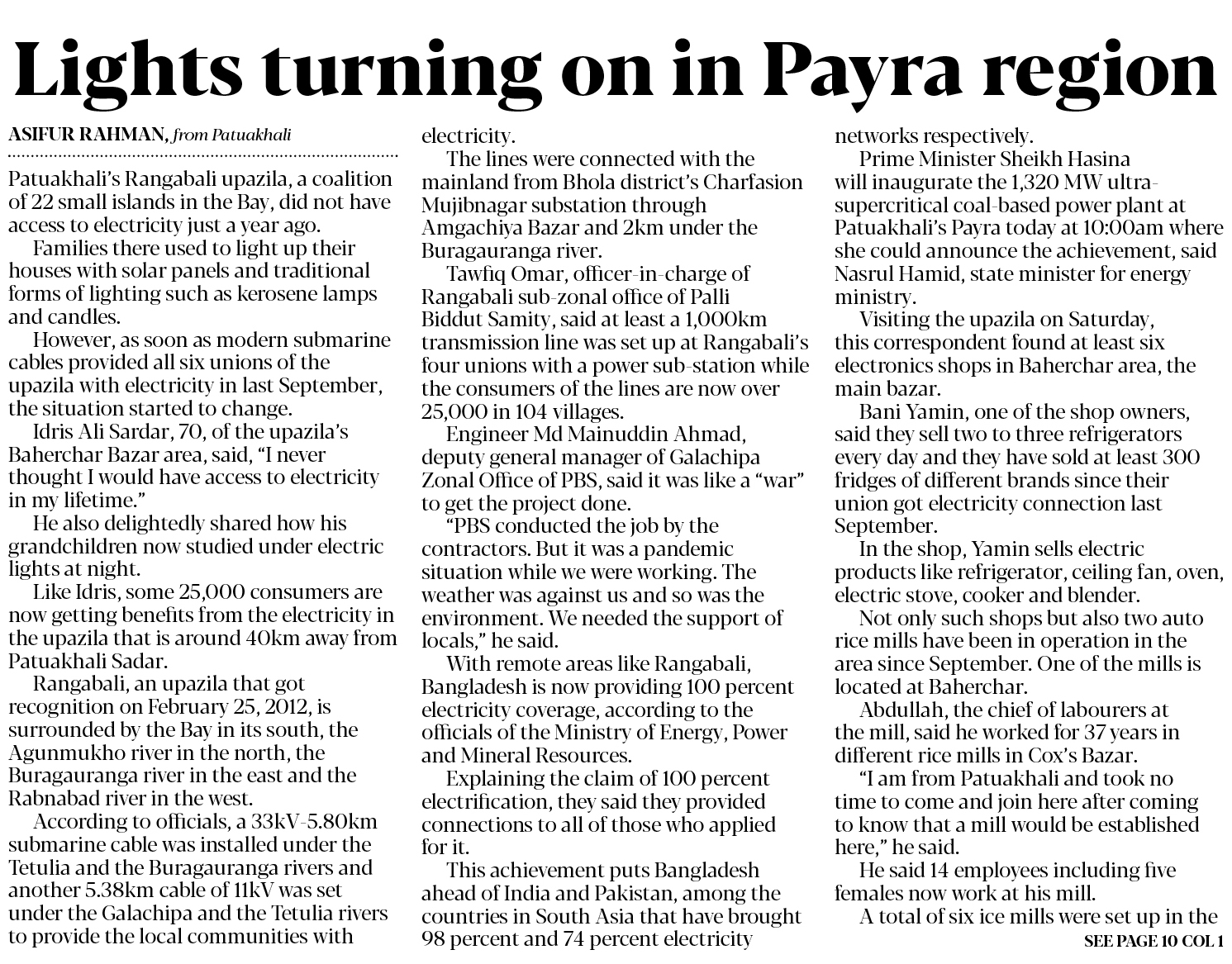 Lights turning on in Payra region

ASIFUR RAHMAN, from Patuakhali

Patuakhali's Rangabali upazila, a coalition of 22 small islands in the Bay, did not have access to electricity just a year ago.

Families there used to light up their houses with solar panels and traditional forms of lighting such as kerosene lamps and candles.

However, as soon as modern submarine cables provided all six unions of the upazila with electricity in last September, the situation started to change.

Idris Ali Sardar, 70, of the upazila's Baherchar Bazar area, said, "I never thought I would have access to electricity in my lifetime."

He also delightedly shared how his grandchildren now studied under electric lights at night.

Like Idris, some 25,000 consumers are now getting benefits from the electricity in the upazila that is around 40km away from Patuakhali Sadar.

Rangabali, an upazila that got recognition on February 25, 2012, is surrounded by the Bay in its south, the Agunmukho river in the north, the Buragauranga river in the east and the Rabnabad river in the west.

According to officials, a 33kV-5.80km submarine cable was installed under the Tetulia and the Buragauranga rivers and another 5.38km cable of 11kV was set under the Galachipa and the Tetulia rivers to provide the local communities with electricity.

The lines were connected with the mainland from Bhola district's Charfasion Mujibnagar substation through Amgachiya Bazar and 2km under the Buragauranga river.

Tawfiq Omar, officer-in-charge of Rangabali sub-zonal office of Palli Biddut Samity, said at least a 1,000km transmission line was set up at Rangabali's four unions with a power sub-station while the consumers of the lines are now over 25,000 in 104 villages.

Engineer Md Mainuddin Ahmad, deputy general manager of Galachipa Zonal Office of PBS, said it was like a "war" to get the project done.

"PBS conducted the job by the contractors. But it was a pandemic situation while we were working. The weather was against us and so was the environment. We needed the support of locals," he said.

With remote areas like Rangabali, Bangladesh is now providing 100 percent electricity coverage, according to the officials of the Ministry of Energy, Power and Mineral Resources.

Explaining the claim of 100 percent electrification, they said they provided connections to all of those who applied for it.

This achievement puts Bangladesh ahead of India and Pakistan, among the countries in South Asia that have brought 98 percent and 74 percent electricity networks respectively.

Prime Minister Sheikh Hasina will inaugurate the 1,320 MW ultra-supercritical coal-based power plant at Patuakhali's Payra today at 10:00am where she could announce the achievement, said Nasrul Hamid, state minister for energy ministry.

Visiting the upazila on Saturday, this correspondent found at least six electronics shops in Baherchar area, the main bazar.

Bani Yamin, one of the shop owners, said they sell two to three refrigerators every day and they have sold at least 300 fridges of different brands since their union got electricity connection last September.

In the shop, Yamin sells electric products like refrigerator, ceiling fan, oven, electric stove, cooker and blender.

Not only such shops but also two auto rice mills have been in operation in the area since September. One of the mills is located at Baherchar.

Abdullah, the chief of labourers at the mill, said he worked for 37 years in different rice mills in Cox's Bazar.

"I am from Patuakhali and took no time to come and join here after coming to know that a mill would be established here," he said.

He said 14 employees including five females now work at his mill.

A total of six ice mills were set up in the

SEE PAGE 10 COL 1